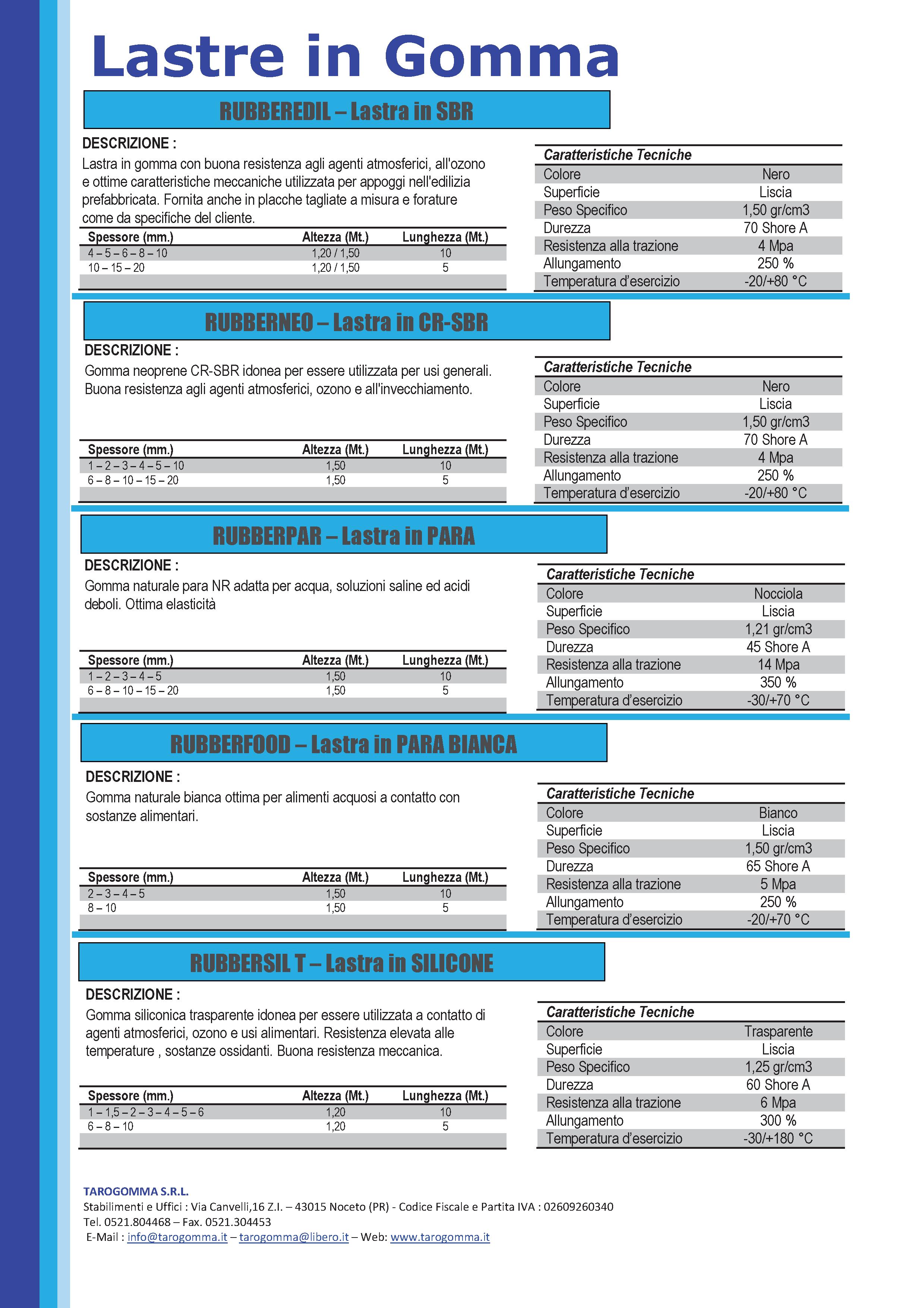 Lastre in Gomma

RUBBEREDIL – Lastra in SBR

DESCRIZIONE :
Lastra in gomma con buona resistenza agli agenti atmosferici, all'ozono e ottime caratteristiche meccaniche utilizzata per appoggi nell'edilizia prefabbricata. Fornita anche in placche tagliate a misura e forature come da specifiche del cliente.

| Spessore (mm.) | Altezza (Mt.) | Lunghezza (Mt.) |
|---|---|---|
| 4 – 5 – 6 – 8 – 10 | 1,20 / 1,50 | 10 |
| 10 – 15 – 20 | 1,20 / 1,50 | 5 |

| Caratteristiche Tecniche | |
|---|---|
| Colore | Nero |
| Superficie | Liscia |
| Peso Specifico | 1,50 gr/cm3 |
| Durezza | 70 Shore A |
| Resistenza alla trazione | 4 Mpa |
| Allungamento | 250 % |
| Temperatura d'esercizio | -20/+80 °C |

RUBBERNEO – Lastra in CR-SBR

DESCRIZIONE :
Gomma neoprene CR-SBR idonea per essere utilizzata per usi generali. Buona resistenza agli agenti atmosferici, ozono e all'invecchiamento.

| Spessore (mm.) | Altezza (Mt.) | Lunghezza (Mt.) |
|---|---|---|
| 1 – 2 – 3 – 4 – 5 – 10 | 1,50 | 10 |
| 6 – 8 – 10 – 15 – 20 | 1,50 | 5 |

| Caratteristiche Tecniche | |
|---|---|
| Colore | Nero |
| Superficie | Liscia |
| Peso Specifico | 1,50 gr/cm3 |
| Durezza | 70 Shore A |
| Resistenza alla trazione | 4 Mpa |
| Allungamento | 250 % |
| Temperatura d'esercizio | -20/+80 °C |

RUBBERPAR – Lastra in PARA

DESCRIZIONE :
Gomma naturale para NR adatta per acqua, soluzioni saline ed acidi deboli. Ottima elasticità

| Spessore (mm.) | Altezza (Mt.) | Lunghezza (Mt.) |
|---|---|---|
| 1 – 2 – 3 – 4 – 5 | 1,50 | 10 |
| 6 – 8 – 10 – 15 – 20 | 1,50 | 5 |

| Caratteristiche Tecniche | |
|---|---|
| Colore | Nocciola |
| Superficie | Liscia |
| Peso Specifico | 1,21 gr/cm3 |
| Durezza | 45 Shore A |
| Resistenza alla trazione | 14 Mpa |
| Allungamento | 350 % |
| Temperatura d'esercizio | -30/+70 °C |

RUBBERFOOD – Lastra in PARA BIANCA

DESCRIZIONE :
Gomma naturale bianca ottima per alimenti acquosi a contatto con sostanze alimentari.

| Spessore (mm.) | Altezza (Mt.) | Lunghezza (Mt.) |
|---|---|---|
| 2 – 3 – 4 – 5 | 1,50 | 10 |
| 8 – 10 | 1,50 | 5 |

| Caratteristiche Tecniche | |
|---|---|
| Colore | Bianco |
| Superficie | Liscia |
| Peso Specifico | 1,50 gr/cm3 |
| Durezza | 65 Shore A |
| Resistenza alla trazione | 5 Mpa |
| Allungamento | 250 % |
| Temperatura d'esercizio | -20/+70 °C |

RUBBERSIL T – Lastra in SILICONE

DESCRIZIONE :
Gomma siliconica trasparente idonea per essere utilizzata a contatto di agenti atmosferici, ozono e usi alimentari. Resistenza elevata alle temperature , sostanze ossidanti. Buona resistenza meccanica.

| Spessore (mm.) | Altezza (Mt.) | Lunghezza (Mt.) |
|---|---|---|
| 1 – 1,5 – 2 – 3 – 4 – 5 – 6 | 1,20 | 10 |
| 6 – 8 – 10 | 1,20 | 5 |

| Caratteristiche Tecniche | |
|---|---|
| Colore | Trasparente |
| Superficie | Liscia |
| Peso Specifico | 1,25 gr/cm3 |
| Durezza | 60 Shore A |
| Resistenza alla trazione | 6 Mpa |
| Allungamento | 300 % |
| Temperatura d'esercizio | -30/+180 °C |

TAROGOMMA S.R.L.
Stabilimenti e Uffici : Via Canvelli,16 Z.I. – 43015 Noceto (PR) - Codice Fiscale e Partita IVA : 02609260340
Tel. 0521.804468 – Fax. 0521.304453
E-Mail : info@tarogomma.it – tarogomma@libero.it – Web: www.tarogomma.it